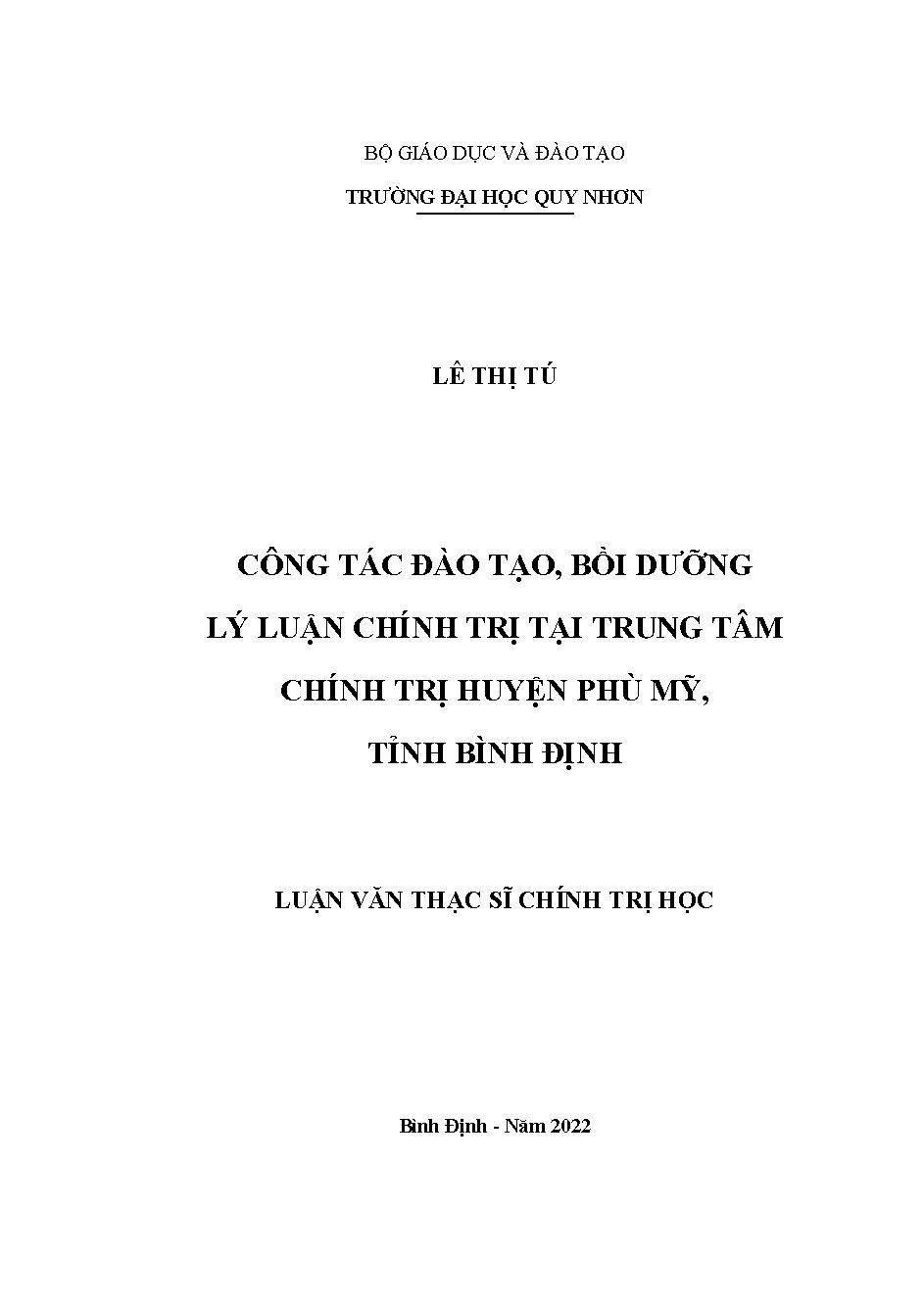 BỘ GIÁO DỤC VÀ ĐÀO TẠO

TRƯỜNG ĐẠI HỌC QUY NHƠN

LÊ THỊ TÚ

CÔNG TÁC ĐÀO TẠO, BỒI DƯỠNG
LÝ LUẬN CHÍNH TRỊ TẠI TRUNG TÂM
CHÍNH TRỊ HUYỆN PHÙ MỸ,
TỈNH BÌNH ĐỊNH

LUẬN VĂN THẠC SĨ CHÍNH TRỊ HỌC

Bình Định - Năm 2022